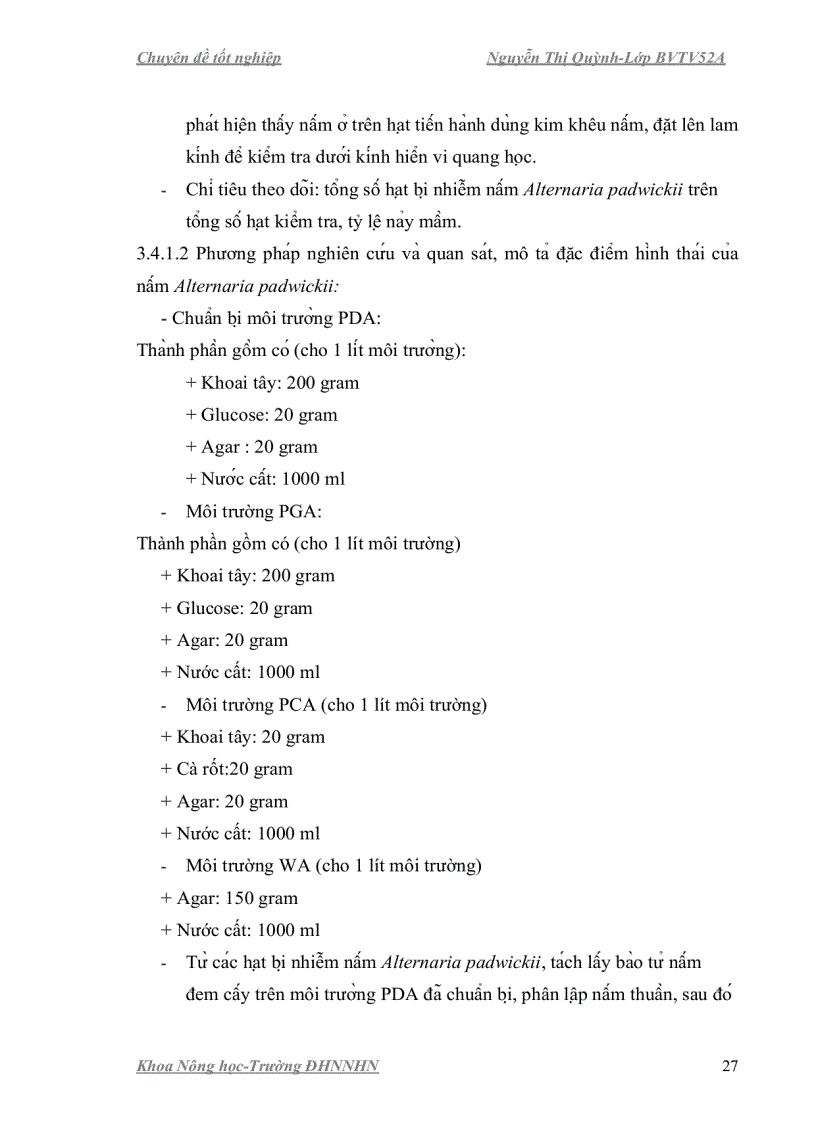 Chuyên đề tốt nghiệp Nguyễn Thị Quỳnh-Lớp BVTV52A

phát hiện thấy nấm ở trên hạt tiến hành dùng kim khêu nấm, đặt lên lam kính để kiểm tra dưới kính hiển vi quang học.

- Chỉ tiêu theo dõi: tổng số hạt bị nhiễm nấm Alternaria padwickii trên tổng số hạt kiểm tra, tỷ lệ nảy mầm.

3.4.1.2 Phương pháp nghiên cứu và quan sát, mô tả đặc điểm hình thái của nấm Alternaria padwickii:

- Chuẩn bị môi trường PDA:

Thành phần gồm có (cho 1 lít môi trường):

+ Khoai tây: 200 gram

+ Glucose: 20 gram

+ Agar : 20 gram

+ Nước cất: 1000 ml

- Môi trường PGA:

Thành phần gồm có (cho 1 lít môi trường)

+ Khoai tây: 200 gram

+ Glucose: 20 gram

+ Agar: 20 gram

+ Nước cất: 1000 ml

- Môi trường PCA (cho 1 lít môi trường)

+ Khoai tây: 20 gram

+ Cà rốt:20 gram

+ Agar: 20 gram

+ Nước cất: 1000 ml

- Môi trường WA (cho 1 lít môi trường)

+ Agar: 150 gram

+ Nước cất: 1000 ml

- Từ các hạt bị nhiễm nấm Alternaria padwickii, tách lấy bào tử nấm đem cấy trên môi trường PDA đã chuẩn bị, phân lập nấm thuần, sau đó

Khoa Nông học-Trường ĐHNNHN 27